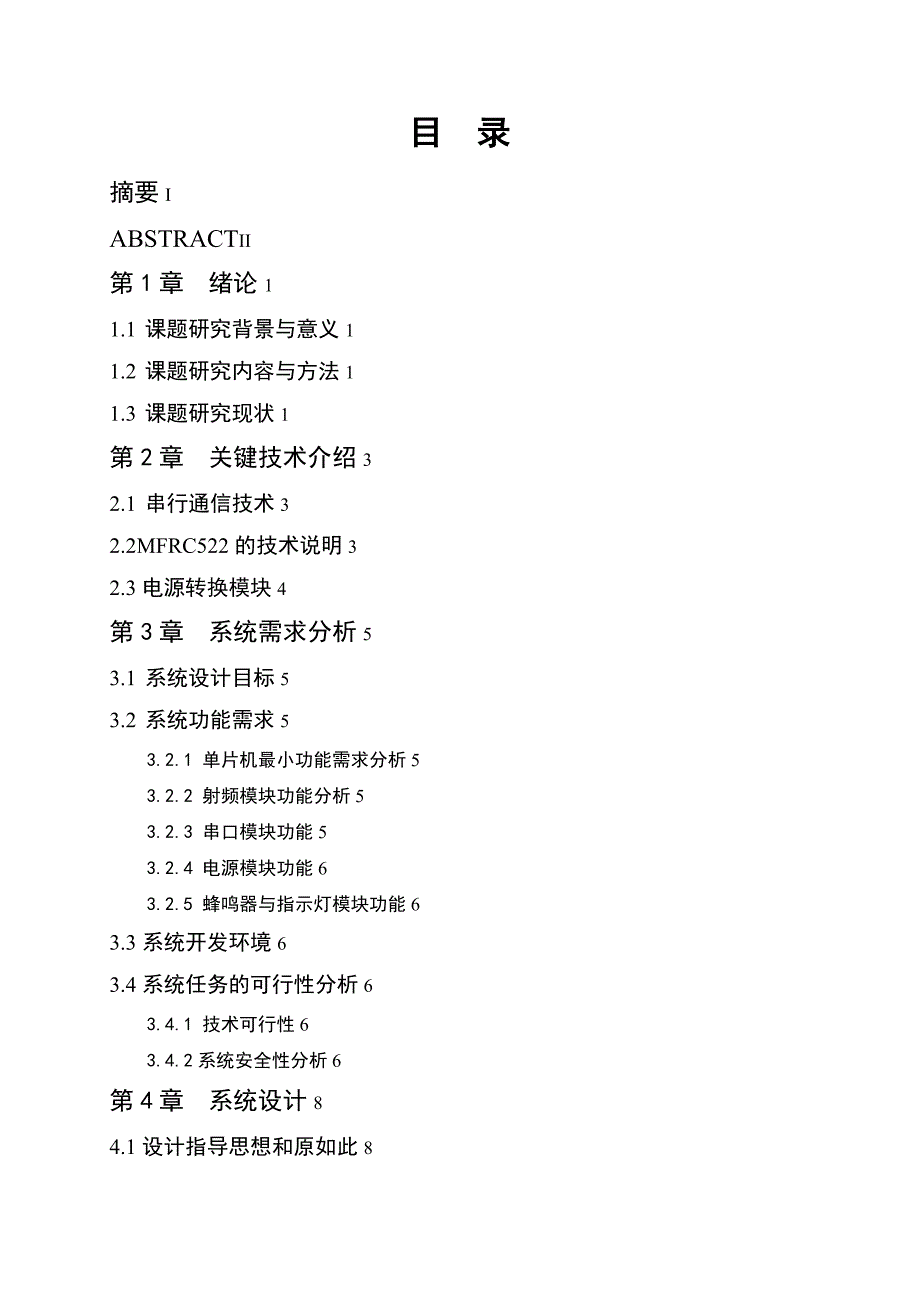 目 录

摘要 I

ABSTRACTII

第 1 章 绪论 1

1.1 课题研究背景与意义 1

1.2 课题研究内容与方法 1

1.3 课题研究现状 1

第 2 章 关键技术介绍 3

2.1 串行通信技术 3

2.2MFRC522 的技术说明 3

2.3 电源转换模块 4

第 3 章 系统需求分析 5

3.1 系统设计目标 5

3.2 系统功能需求 5

3.2.1 单片机最小功能需求分析 5

3.2.2 射频模块功能分析 5

3.2.3 串口模块功能 5

3.2.4 电源模块功能 6

3.2.5 蜂鸣器与指示灯模块功能 6

3.3 系统开发环境 6

3.4 系统任务的可行性分析 6

3.4.1 技术可行性 6

3.4.2 系统安全性分析 6

第 4 章 系统设计 8

4.1 设计指导思想和原如此 8